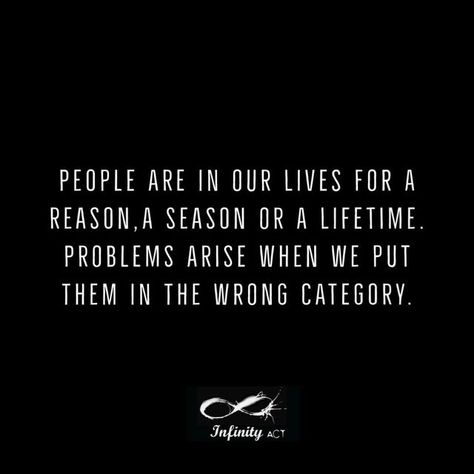 PEOPLE ARE IN OUR LIVES FOR A REASON,A SEASON OR A LIFETIME. PROBLEMS ARISE WHEN WE PUT THEM IN THE WRONG CATEGORY.

Infinity ACT